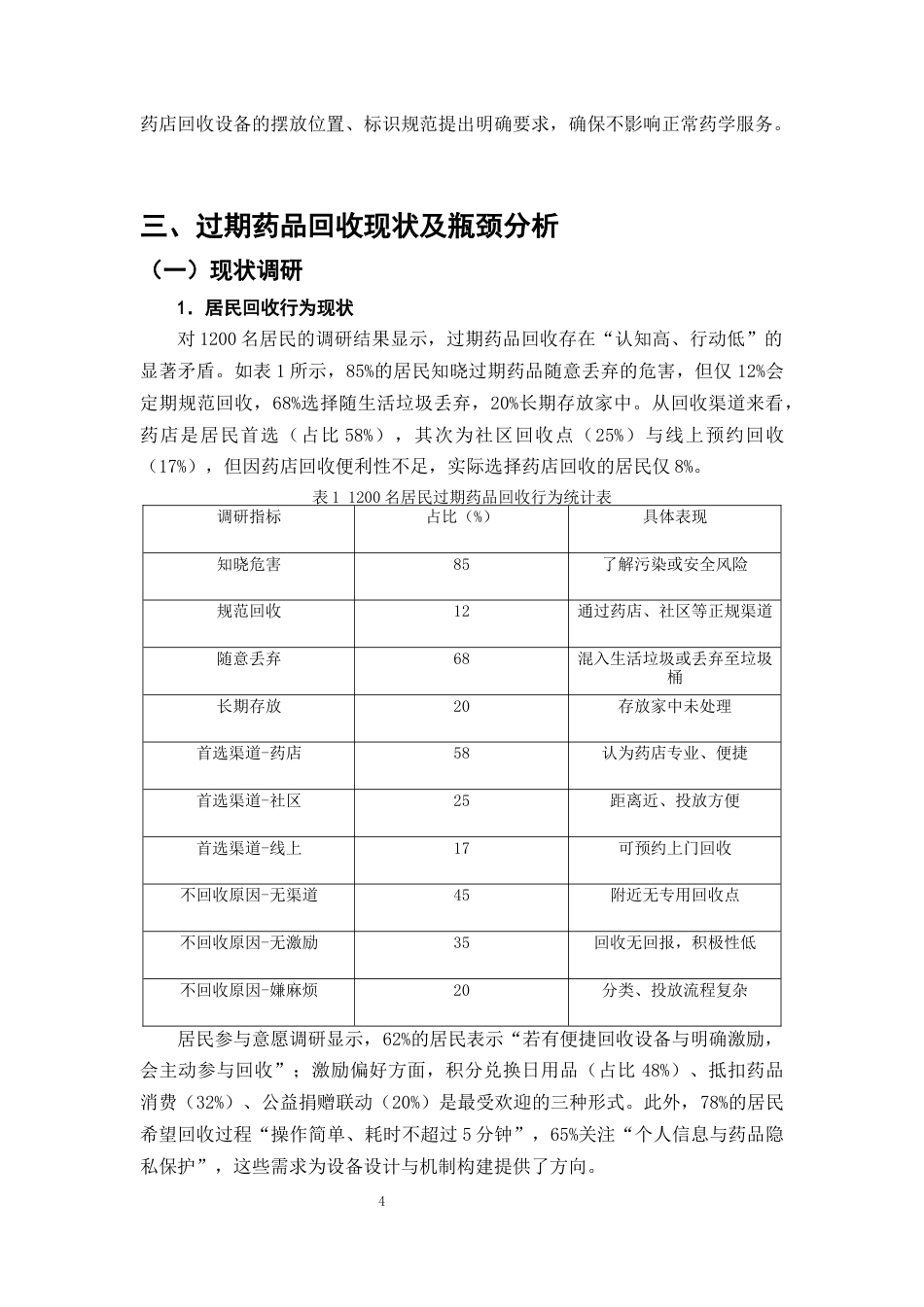 药店回收设备的摆放位置、标识规范提出明确要求，确保不影响正常药学服务。

三、过期药品回收现状及瓶颈分析

（一）现状调研

1．居民回收行为现状

对1200名居民的调研结果显示，过期药品回收存在“认知高、行动低”的显著矛盾。如表1所示，85%的居民知晓过期药品随意丢弃的危害，但仅12%会定期规范回收，68%选择随生活垃圾丢弃，20%长期存放家中。从回收渠道来看，药店是居民首选（占比58%），其次为社区回收点（25%）与线上预约回收（17%），但因药店回收便利性不足，实际选择药店回收的居民仅8%。

表1 1200名居民过期药品回收行为统计表

| 调研指标 | 占比（%） | 具体表现 |
|---|---|---|
| 知晓危害 | 85 | 了解污染或安全风险 |
| 规范回收 | 12 | 通过药店、社区等正规渠道 |
| 随意丢弃 | 68 | 混入生活垃圾或丢弃至垃圾桶 |
| 长期存放 | 20 | 存放家中未处理 |
| 首选渠道-药店 | 58 | 认为药店专业、便捷 |
| 首选渠道-社区 | 25 | 距离近、投放方便 |
| 首选渠道-线上 | 17 | 可预约上门回收 |
| 不回收原因-无渠道 | 45 | 附近无专用回收点 |
| 不回收原因-无激励 | 35 | 回收无回报，积极性低 |
| 不回收原因-嫌麻烦 | 20 | 分类、投放流程复杂 |

居民参与意愿调研显示，62%的居民表示“若有便捷回收设备与明确激励，会主动参与回收”；激励偏好方面，积分兑换日用品（占比48%）、抵扣药品消费（32%）、公益捐赠联动（20%）是最受欢迎的三种形式。此外，78%的居民希望回收过程“操作简单、耗时不超过5分钟”，65%关注“个人信息与药品隐私保护”，这些需求为设备设计与机制构建提供了方向。

4